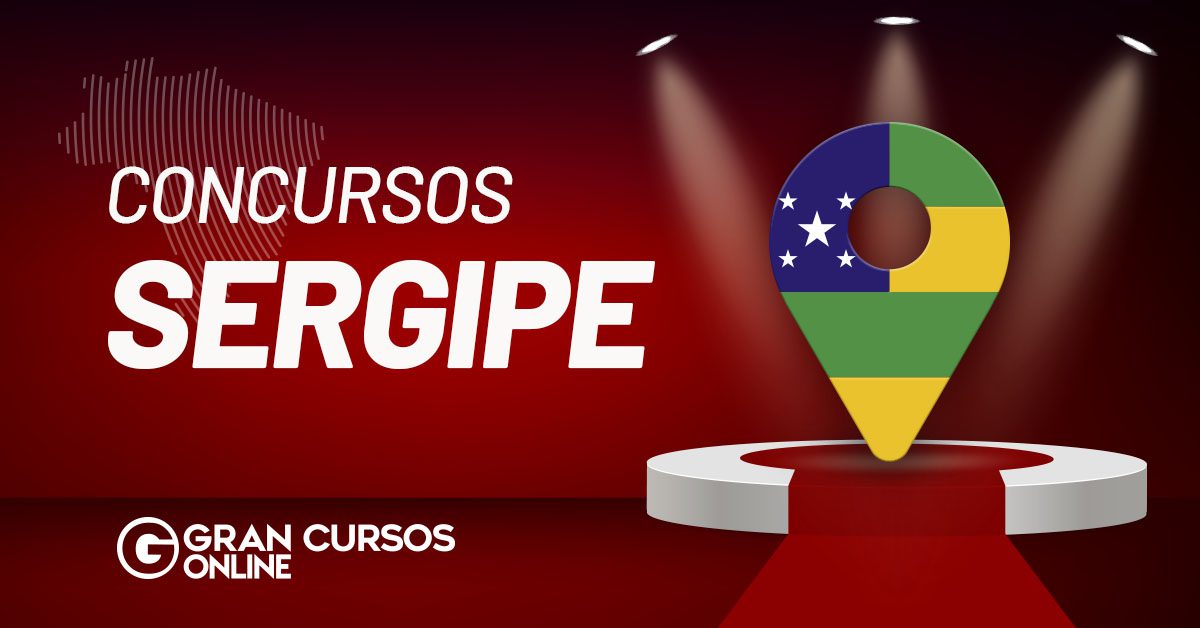 CONCURSOS
SERGIPE

G GRAN CURSOS ONLINE